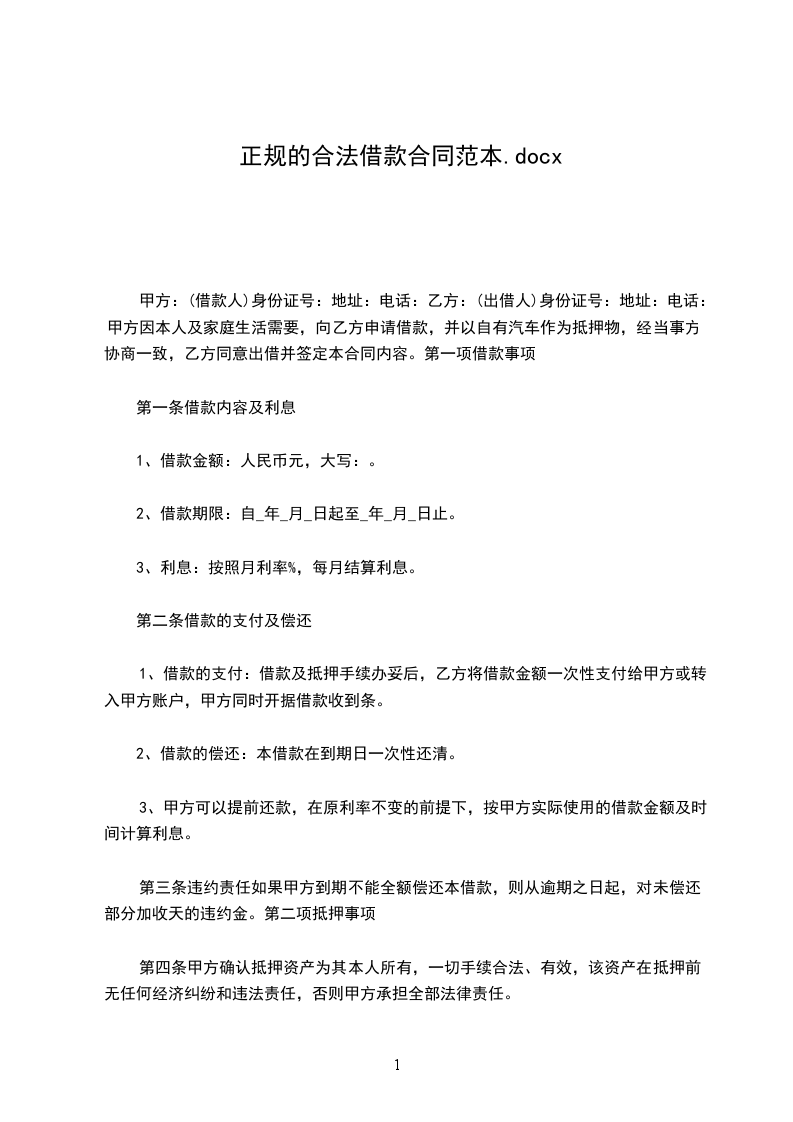 正规的合法借款合同范本.docx

甲方：(借款人)身份证号：地址：电话：乙方：(出借人)身份证号：地址：电话：甲方因本人及家庭生活需要，向乙方申请借款，并以自有汽车作为抵押物，经当事方协商一致，乙方同意出借并签定本合同内容。第一项借款事项

第一条借款内容及利息

1、借款金额：人民币元，大写：。

2、借款期限：自_年_月_日起至_年_月_日止。

3、利息：按照月利率%，每月结算利息。

第二条借款的支付及偿还

1、借款的支付：借款及抵押手续办妥后，乙方将借款金额一次性支付给甲方或转入甲方账户，甲方同时开据借款收到条。

2、借款的偿还：本借款在到期日一次性还清。

3、甲方可以提前还款，在原利率不变的前提下，按甲方实际使用的借款金额及时间计算利息。

第三条违约责任如果甲方到期不能全额偿还本借款，则从逾期之日起，对未偿还部分加收天的违约金。第二项抵押事项

第四条甲方确认抵押资产为其本人所有，一切手续合法、有效，该资产在抵押前无任何经济纠纷和违法责任，否则甲方承担全部法律责任。

1